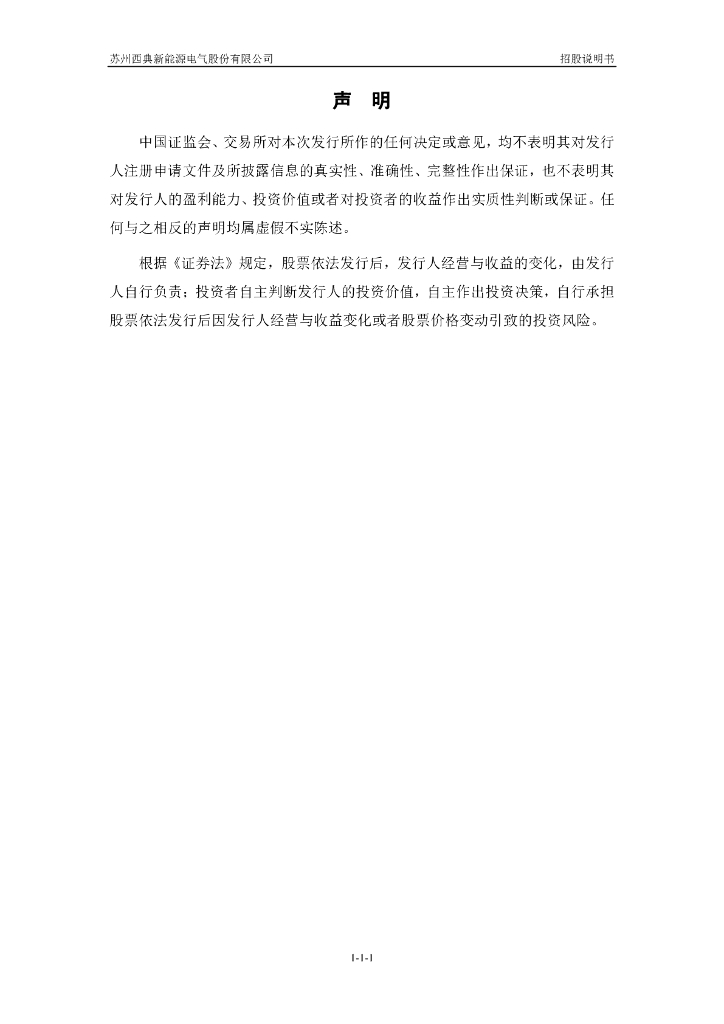 苏州西典新能源电气股份有限公司 招股说明书

声 明

中国证监会、交易所对本次发行所作的任何决定或意见，均不表明其对发行人注册申请文件及所披露信息的真实性、准确性、完整性作出保证，也不表明其对发行人的盈利能力、投资价值或者对投资者的收益作出实质性判断或保证。任何与之相反的声明均属虚假不实陈述。

根据《证券法》规定，股票依法发行后，发行人经营与收益的变化，由发行人自行负责；投资者自主判断发行人的投资价值，自主作出投资决策，自行承担股票依法发行后因发行人经营与收益变化或者股票价格变动引致的投资风险。

1-1-1